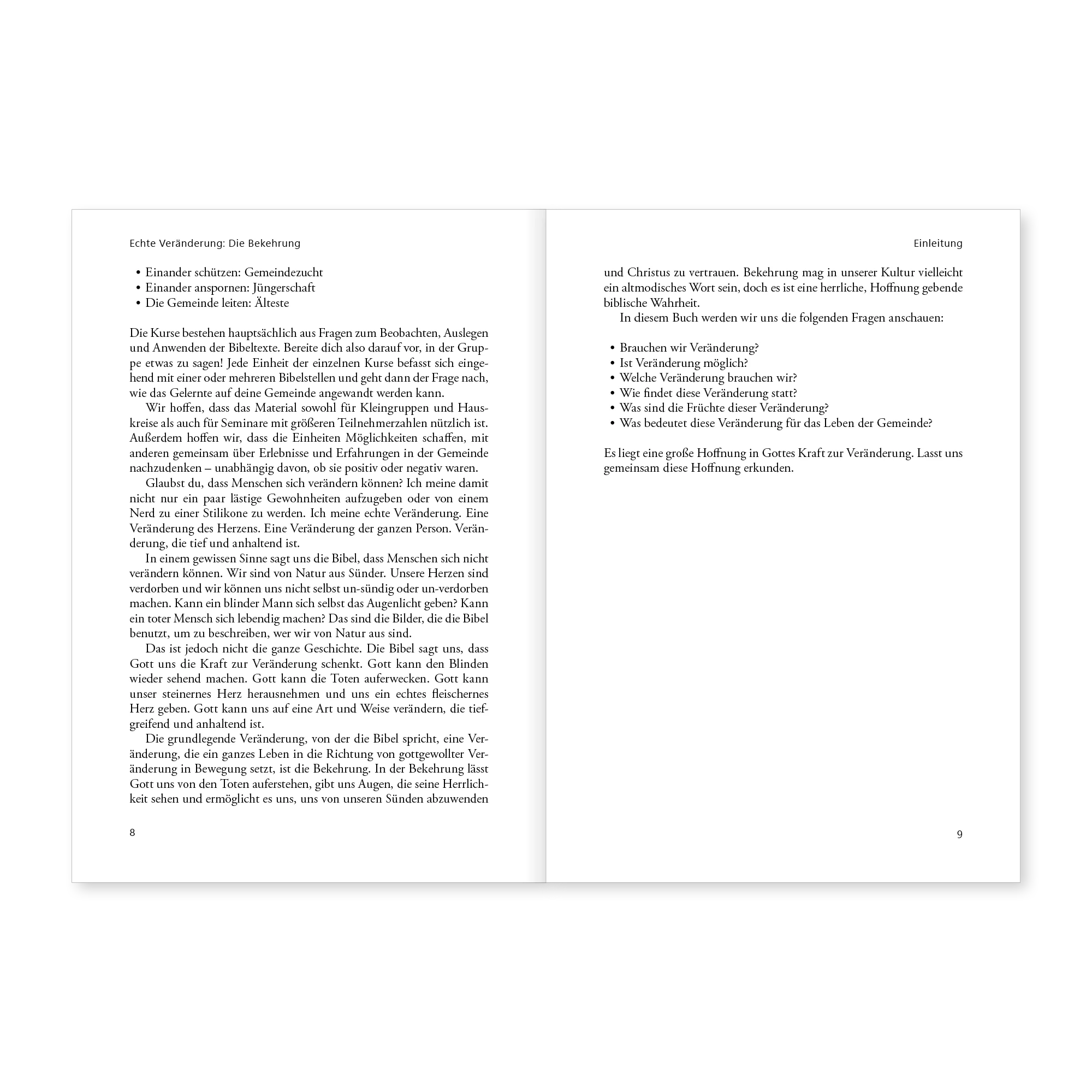 Echte Veränderung: Die Bekehrung

• Einander schützen: Gemeindezucht
• Einander anspornen: Jüngerschaft
• Die Gemeinde leiten: Älteste

Die Kurse bestehen hauptsächlich aus Fragen zum Beobachten, Auslegen und Anwenden der Bibeltexte. Bereite dich also darauf vor, in der Gruppe etwas zu sagen! Jede Einheit der einzelnen Kurse befasst sich eingehend mit einer oder mehreren Bibelstellen und geht dann der Frage nach, wie das Gelernte auf deine Gemeinde angewandt werden kann.

Wir hoffen, dass das Material sowohl für Kleingruppen und Hauskreise als auch für Seminare mit größeren Teilnehmerzahlen nützlich ist. Außerdem hoffen wir, dass die Einheiten Möglichkeiten schaffen, mit anderen gemeinsam über Erlebnisse und Erfahrungen in der Gemeinde nachzudenken – unabhängig davon, ob sie positiv oder negativ waren.

Glaubst du, dass Menschen sich verändern können? Ich meine damit nicht nur ein paar lästige Gewohnheiten aufzugeben oder von einem Nerd zu einer Stilikone zu werden. Ich meine echte Veränderung. Eine Veränderung des Herzens. Eine Veränderung der ganzen Person. Veränderung, die tief und anhaltend ist.

In einem gewissen Sinne sagt uns die Bibel, dass Menschen sich nicht verändern können. Wir sind von Natur aus Sünder. Unsere Herzen sind verdorben und wir können uns nicht selbst un-sündig oder un-verdorben machen. Kann ein blinder Mann sich selbst das Augenlicht geben? Kann ein toter Mensch sich lebendig machen? Das sind die Bilder, die die Bibel benutzt, um zu beschreiben, wer wir von Natur aus sind.

Das ist jedoch nicht die ganze Geschichte. Die Bibel sagt uns, dass Gott uns die Kraft zur Veränderung schenkt. Gott kann den Blinden wieder sehend machen. Gott kann die Toten auferwecken. Gott kann unser steinernes Herz herausnehmen und uns ein echtes fleischernes Herz geben. Gott kann uns auf eine Art und Weise verändern, die tiefgreifend und anhaltend ist.

Die grundlegende Veränderung, von der die Bibel spricht, eine Veränderung, die ein ganzes Leben in die Richtung von gottgewollter Veränderung in Bewegung setzt, ist die Bekehrung. In der Bekehrung lässt Gott uns von den Toten auferstehen, gibt uns Augen, die seine Herrlichkeit sehen und ermöglicht es uns, uns von unseren Sünden abzuwenden

8

Einleitung

und Christus zu vertrauen. Bekehrung mag in unserer Kultur vielleicht ein altmodisches Wort sein, doch es ist eine herrliche, Hoffnung gebende biblische Wahrheit.

In diesem Buch werden wir uns die folgenden Fragen anschauen:

• Brauchen wir Veränderung?
• Ist Veränderung möglich?
• Welche Veränderung brauchen wir?
• Wie findet diese Veränderung statt?
• Was sind die Früchte dieser Veränderung?
• Was bedeutet diese Veränderung für das Leben der Gemeinde?

Es liegt eine große Hoffnung in Gottes Kraft zur Veränderung. Lasst uns gemeinsam diese Hoffnung erkunden.

9